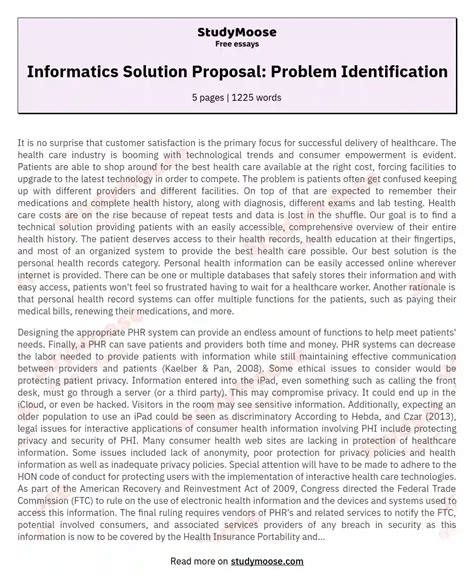 StudyMoose
Free essays

Informatics Solution Proposal: Problem Identification

5 pages | 1225 words

It is no surprise that customer satisfaction is the primary focus for successful delivery of healthcare. The health care industry is booming with technological trends and consumer empowerment is evident. Patients are able to shop around for the best health care available at the right cost, forcing facilities to upgrade to the latest technology in order to compete. The problem is patients often get confused keeping up with different providers and different facilities. On top of that are expected to remember their medications and complete health history, along with diagnosis, different exams and lab testing. Health care costs are on the rise because of repeat tests and data is lost in the shuffle. Our goal is to find a technical solution providing patients with an easily accessible, comprehensive overview of their entire health history. The patient deserves access to their health records, health education at their fingertips, and most of an organized system to provide the best health care possible. Our best solution is the personal health records category. Personal health information can be easily accessed online wherever internet is provided. There can be one or multiple databases that safely stores their information and with easy access, patients won't feel so frustrated having to wait for a healthcare worker. Another rationale is that personal health record systems can offer multiple functions for the patients, such as paying their medical bills, renewing their medications, and more.

Designing the appropriate PHR system can provide an endless amount of functions to help meet patients' needs. Finally, a PHR can save patients and providers both time and money. PHR systems can decrease the labor needed to provide patients with information while still maintaining effective communication between providers and patients (Kaelber & Pan, 2008). Some ethical issues to consider would be protecting patient privacy. Information entered into the iPad, even something such as calling the front desk, must go through a server (or a third party). This may compromise privacy. It could end up in the iCloud, or even be hacked. Visitors in the room may see sensitive information. Additionally, expecting an older population to use an iPad could be seen as discriminatory According to Hebda, and Czar (2013), legal issues for interactive applications of consumer health information involving PHI include protecting privacy and security of PHI. Many consumer health web sites are lacking in protection of healthcare information. Some issues included lack of anonymity, poor protection for privacy policies and health information as well as inadequate privacy policies. Special attention will have to be made to adhere to the HON code of conduct for protecting users with the implementation of interactive health care technologies. As part of the American Recovery and Reinvestment Act of 2009, Congress directed the Federal Trade Commission (FTC) to rule on the use of electronic health information and the devices and systems used to access this information. The final ruling requires vendors of PHR's and related services to notify the FTC, potential involved consumers, and associated services providers of any breach in security as this information is now to be covered by the Health Insurance Portability and...

Read more on studymoose.com